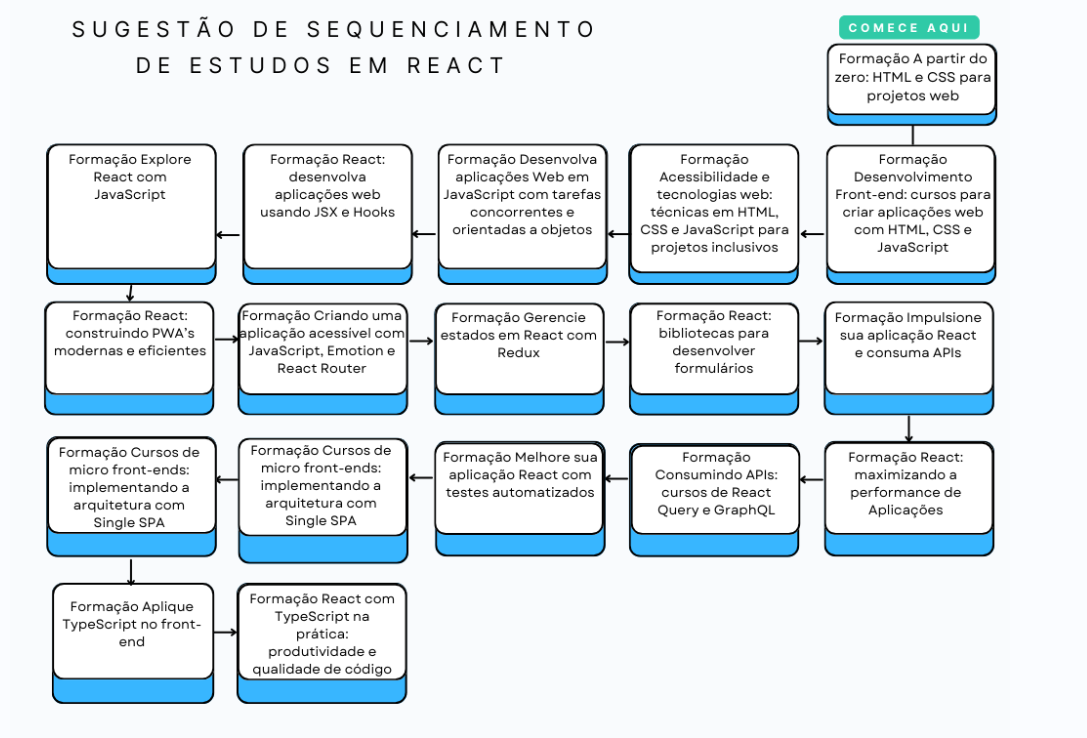 SUGESTÃO DE SEQUENCIAMENTO DE ESTUDOS EM REACT

COMECE AQUI

Formação A partir do zero: HTML e CSS para projetos web

Formação Desenvolvimento Front-end: cursos para criar aplicações web com HTML, CSS e JavaScript

Formação Acessibilidade e tecnologias web: técnicas em HTML, CSS e JavaScript para projetos inclusivos

Formação Desenvolva aplicações Web em JavaScript com tarefas concorrentes e orientadas a objetos

Formação React: desenvolva aplicações web usando JSX e Hooks

Formação Explore React com JavaScript

Formação React: construindo PWA's modernas e eficientes

Formação Criando uma aplicação acessível com JavaScript, Emotion e React Router

Formação Gerencie estados em React com Redux

Formação React: bibliotecas para desenvolver formulários

Formação Impulsione sua aplicação React e consuma APIs

Formação React: maximizando a performance de Aplicações

Formação Consumindo APIs: cursos de React Query e GraphQL

Formação Melhore sua aplicação React com testes automatizados

Formação Cursos de micro front-ends: implementando a arquitetura com Single SPA

Formação Cursos de micro front-ends: implementando a arquitetura com Single SPA

Formação Aplique TypeScript no front-end

Formação React com TypeScript na prática: produtividade e qualidade de código